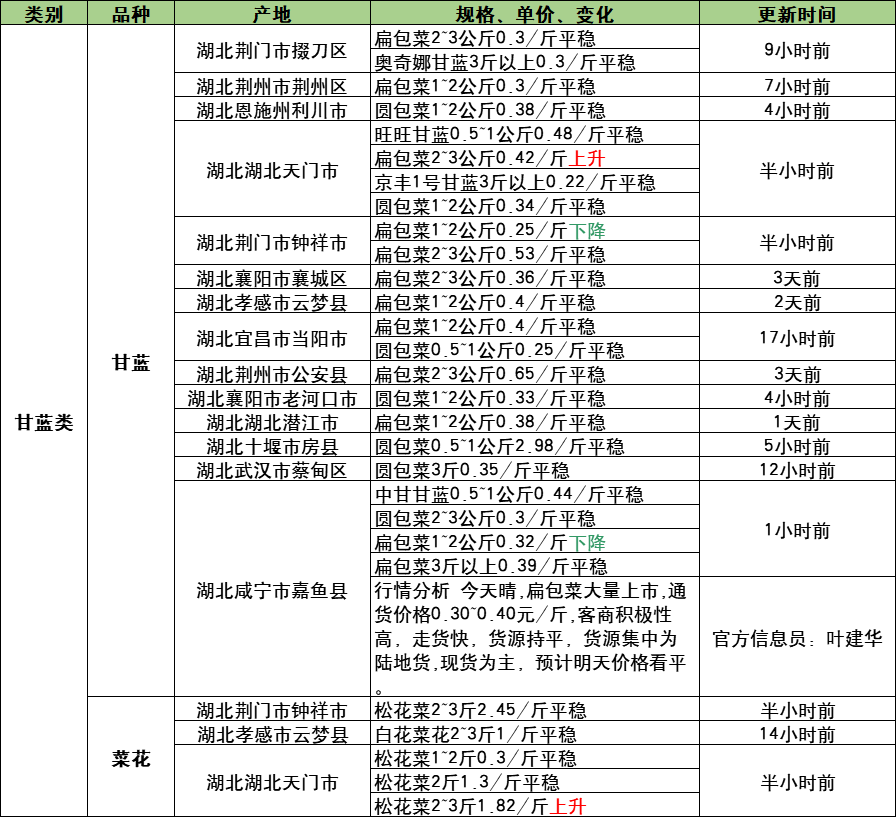 | 类别 | 品种 | 产地 | 规格、单价、变化 | 更新时间 |
|---|---|---|---|---|
| 甘蓝类 | 甘蓝 | 湖北荆门市掇刀区 | 扁包菜2~3公斤0.3/斤平稳 | 9小时前 |
| | | | 奥奇娜甘蓝3斤以上0.3/斤平稳 | |
| | | 湖北荆州市荆州区 | 扁包菜1~2公斤0.3/斤平稳 | 7小时前 |
| | | 湖北恩施州利川市 | 圆包菜1~2公斤0.38/斤平稳 | 4小时前 |
| | | 湖北湖北天门市 | 旺旺甘蓝0.5~1公斤0.48/斤平稳 | 半小时前 |
| | | | 扁包菜2~3公斤0.42/斤上升 | |
| | | | 京丰1号甘蓝3斤以上0.22/斤平稳 | |
| | | | 圆包菜1~2公斤0.34/斤平稳 | |
| | | 湖北荆门市钟祥市 | 扁包菜1~2公斤0.25/斤下降 | 半小时前 |
| | | | 扁包菜2~3公斤0.53/斤平稳 | |
| | | 湖北襄阳市襄城区 | 扁包菜2~3公斤0.36/斤平稳 | 3天前 |
| | | 湖北孝感市云梦县 | 扁包菜1~2公斤0.4/斤平稳 | 2天前 |
| | | 湖北宜昌市当阳市 | 扁包菜1~2公斤0.4/斤平稳 | 17小时前 |
| | | | 圆包菜0.5~1公斤0.25/斤平稳 | |
| | | 湖北荆州市公安县 | 扁包菜2~3公斤0.65/斤平稳 | 3天前 |
| | | 湖北襄阳市老河口市 | 圆包菜1~2公斤0.33/斤平稳 | 4小时前 |
| | | 湖北湖北潜江市 | 扁包菜1~2公斤0.38/斤平稳 | 1天前 |
| | | 湖北十堰市房县 | 圆包菜0.5~1公斤2.98/斤平稳 | 5小时前 |
| | | 湖北武汉市蔡甸区 | 圆包菜3斤0.35/斤平稳 | 12小时前 |
| | | 湖北咸宁市嘉鱼县 | 中甘甘蓝0.5~1公斤0.44/斤平稳 | 1小时前 |
| | | | 圆包菜2~3公斤0.3/斤平稳 | |
| | | | 扁包菜1~2公斤0.32/斤下降 | |
| | | | 扁包菜3斤以上0.39/斤平稳 | |
| | | | 行情分析 今天晴，扁包菜大量上市，通货价格0.30~0.40元/斤，客商积极性高，走货快，货源持平，货源集中为陆地货，现货为主，预计明天价格看平。 | 官方信息员：叶建华 |
| | 菜花 | 湖北荆门市钟祥市 | 松花菜2~3斤2.45/斤平稳 | 半小时前 |
| | | 湖北孝感市云梦县 | 白花菜花2~3斤1/斤平稳 | 14小时前 |
| | | 湖北湖北天门市 | 松花菜1~2斤0.3/斤平稳 | 半小时前 |
| | | | 松花菜2斤1.3/斤平稳 | |
| | | | 松花菜2~3斤1.82/斤上升 | |